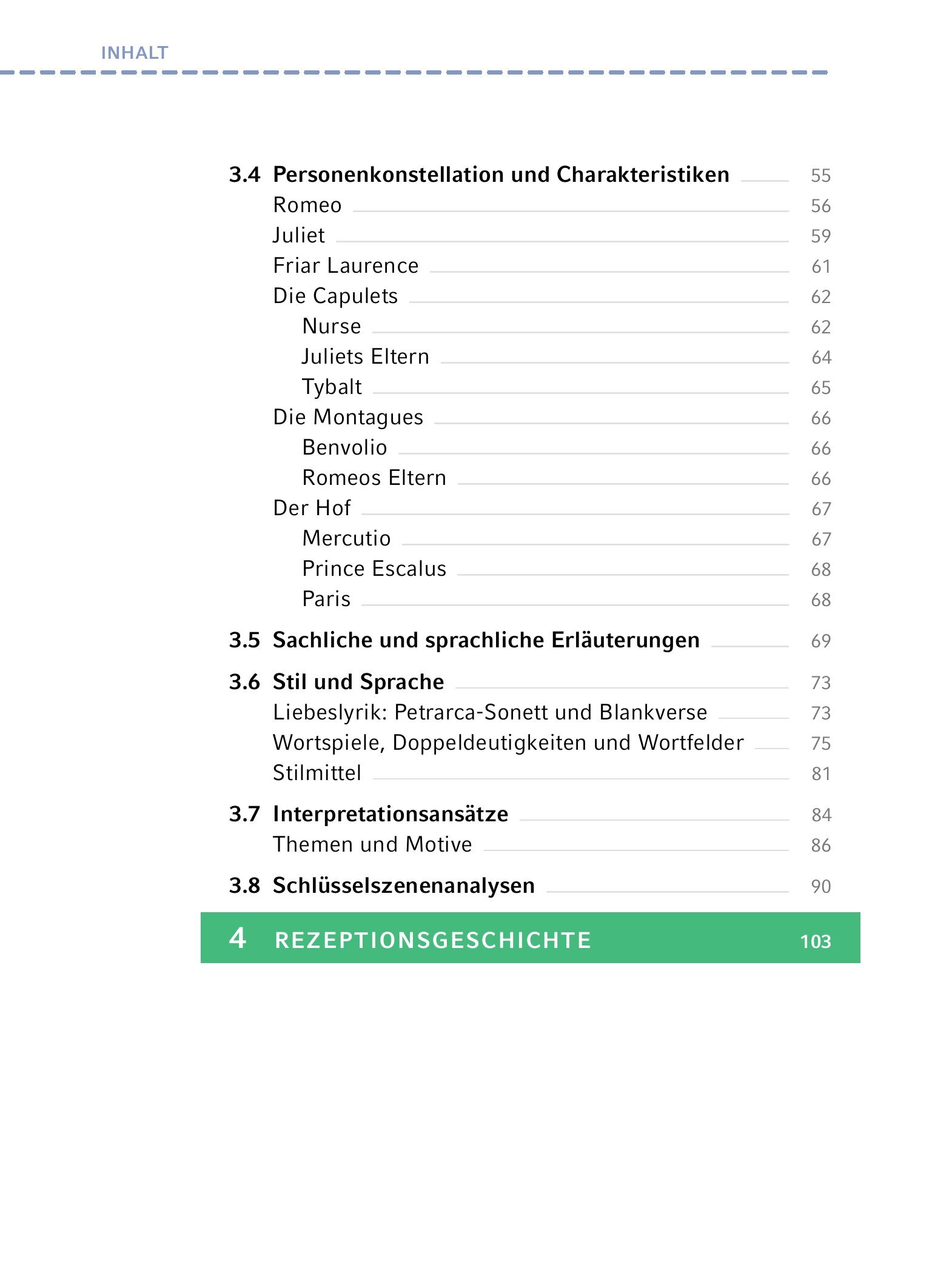 INHALT

3.4 Personenkonstellation und Charakteristiken 55
Romeo 56
Juliet 59
Friar Laurence 61
Die Capulets 62
Nurse 62
Juliets Eltern 64
Tybalt 65
Die Montagues 66
Benvolio 66
Romeos Eltern 66
Der Hof 67
Mercutio 67
Prince Escalus 68
Paris 68

3.5 Sachliche und sprachliche Erläuterungen 69

3.6 Stil und Sprache 73
Liebeslyrik: Petrarca-Sonett und Blankverse 73
Wortspiele, Doppeldeutigkeiten und Wortfelder 75
Stilmittel 81

3.7 Interpretationsansätze 84
Themen und Motive 86

3.8 Schlüsselszenenanalysen 90

4 REZEPTIONSGESCHICHTE 103